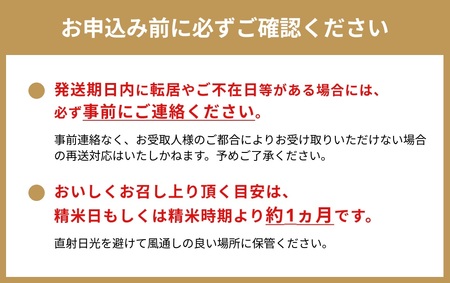 お申込み前に必ずご確認ください

発送期日内に転居やご不在日等がある場合には、必ず事前にご連絡ください。

事前連絡なく、お受取人様のご都合によりお受け取りいただけない場合の再送対応はいたしかねます。予めご了承ください。

おいしくお召し上り頂く目安は、精米日もしくは精米時期より約1ヵ月です。

直射日光を避けて風通しの良い場所に保管ください。